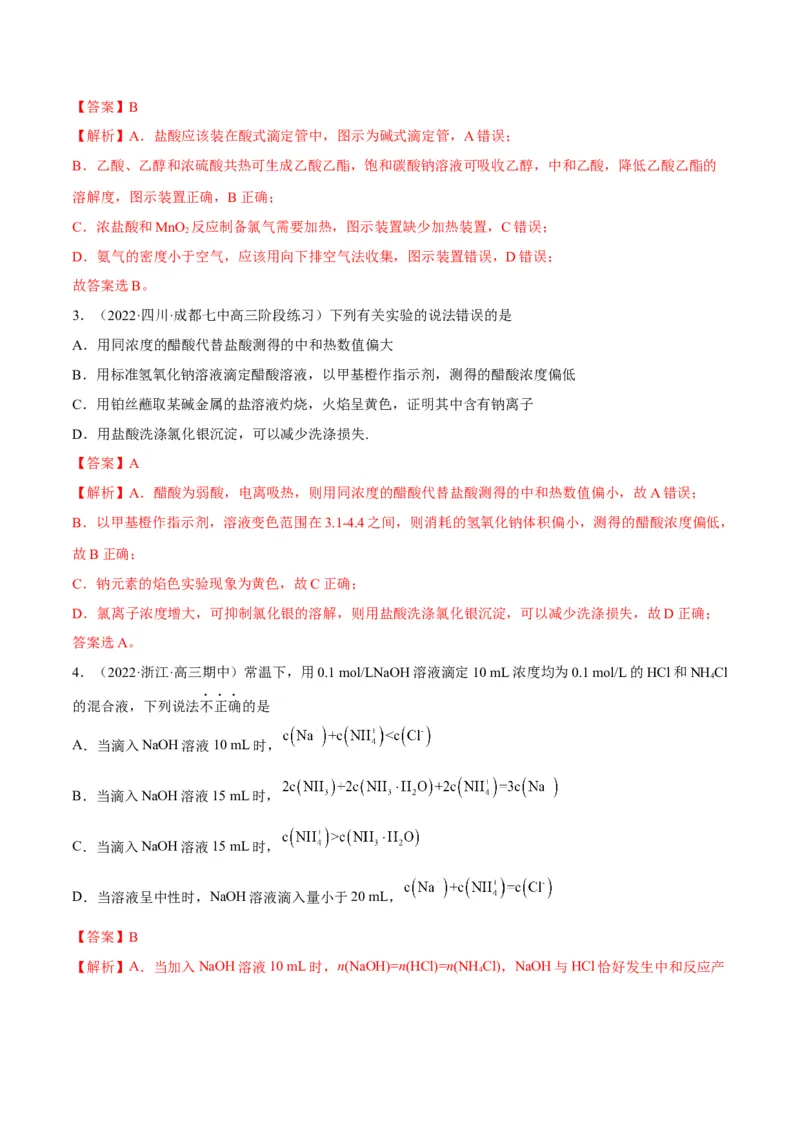 【答案】B

【解析】A．盐酸应该装在酸式滴定管中，图示为碱式滴定管，A 错误；

B．乙酸、乙醇和浓硫酸共热可生成乙酸乙酯，饱和碳酸钠溶液可吸收乙醇，中和乙酸，降低乙酸乙酯的溶解度，图示装置正确，B 正确；

C．浓盐酸和 $MnO_2$ 反应制备氯气需要加热，图示装置缺少加热装置，C 错误；

D．氨气的密度小于空气，应该用向下排空气法收集，图示装置错误，D 错误；

故答案选 B。

3．（2022·四川·成都七中高三阶段练习）下列有关实验的说法错误的是

A．用同浓度的醋酸代替盐酸测得的中和热数值偏大

B．用标准氢氧化钠溶液滴定醋酸溶液，以甲基橙作指示剂，测得的醋酸浓度偏低

C．用铂丝蘸取某碱金属的盐溶液灼烧，火焰呈黄色，证明其中含有钠离子

D．用盐酸洗涤氯化银沉淀，可以减少洗涤损失.

【答案】A

【解析】A．醋酸为弱酸，电离吸热，则用同浓度的醋酸代替盐酸测得的中和热数值偏小，故 A 错误；

B．以甲基橙作指示剂，溶液变色范围在 3.1-4.4 之间，则消耗的氢氧化钠体积偏小，测得的醋酸浓度偏低，故 B 正确；

C．钠元素的焰色实验现象为黄色，故 C 正确；

D．氯离子浓度增大，可抑制氯化银的溶解，则用盐酸洗涤氯化银沉淀，可以减少洗涤损失，故 D 正确；

答案选 A。

4．（2022·浙江·高三期中）常温下，用 0.1 mol/LNaOH 溶液滴定 10 mL 浓度均为 0.1 mol/L 的 HCl 和 $NH_4Cl$ 的混合液，下列说法不正确的是

A．当滴入 NaOH 溶液 10 mL 时，$c(Na^+)+c(NH_4^+)<c(Cl^-)$

B．当滴入 NaOH 溶液 15 mL 时，$2c(NH_3)+2c(NH_3 \cdot H_2O)+2c(NH_4^+)=3c(Na^+)$

C．当滴入 NaOH 溶液 15 mL 时，$c(NH_4^+)>c(NH_3 \cdot H_2O)$

D．当溶液呈中性时，NaOH 溶液滴入量小于 20 mL，$c(Na^+)+c(NH_4^+)=c(Cl^-)$

【答案】B

【解析】A．当加入 NaOH 溶液 10 mL 时，$n$(NaOH)=$n$(HCl)=$n$($NH_4Cl$)，NaOH 与 HCl 恰好发生中和反应产